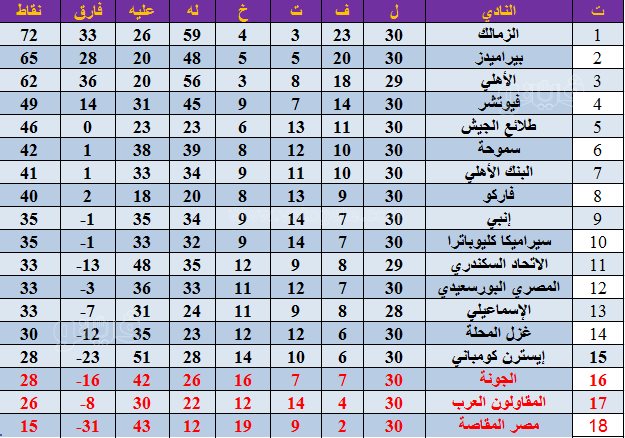 | ت | النادي | ل | ف | ت | خ | له | عليه | فارق | نقاط |
|---|---|---|---|---|---|---|---|---|---|
| 1 | الزمالك | 30 | 23 | 3 | 4 | 59 | 26 | 33 | 72 |
| 2 | بيراميدز | 30 | 20 | 5 | 5 | 48 | 20 | 28 | 65 |
| 3 | الأهلي | 29 | 18 | 8 | 3 | 56 | 20 | 36 | 62 |
| 4 | فيوتشر | 30 | 14 | 7 | 9 | 45 | 31 | 14 | 49 |
| 5 | طلائع الجيش | 30 | 11 | 13 | 6 | 23 | 23 | 0 | 46 |
| 6 | سموحة | 30 | 10 | 12 | 8 | 39 | 38 | 1 | 42 |
| 7 | البنك الأهلي | 30 | 10 | 11 | 9 | 34 | 33 | 1 | 41 |
| 8 | فاركو | 30 | 9 | 13 | 8 | 20 | 18 | 2 | 40 |
| 9 | إنبي | 30 | 7 | 14 | 9 | 34 | 35 | -1 | 35 |
| 10 | سيراميكا كليوباترا | 30 | 7 | 14 | 9 | 32 | 33 | -1 | 35 |
| 11 | الاتحاد السكندري | 29 | 8 | 9 | 12 | 35 | 48 | -13 | 33 |
| 12 | المصري البورسعيدي | 30 | 7 | 12 | 11 | 33 | 36 | -3 | 33 |
| 13 | الإسماعيلي | 28 | 8 | 9 | 11 | 24 | 31 | -7 | 33 |
| 14 | غزل المحلة | 30 | 6 | 12 | 12 | 23 | 35 | -12 | 30 |
| 15 | إيسترن كومباني | 30 | 6 | 10 | 14 | 28 | 51 | -23 | 28 |
| 16 | الجونة | 30 | 7 | 7 | 16 | 26 | 42 | -16 | 28 |
| 17 | المقاولون العرب | 30 | 4 | 14 | 12 | 22 | 30 | -8 | 26 |
| 18 | مصر المقاصة | 30 | 2 | 9 | 19 | 12 | 43 | -31 | 15 |